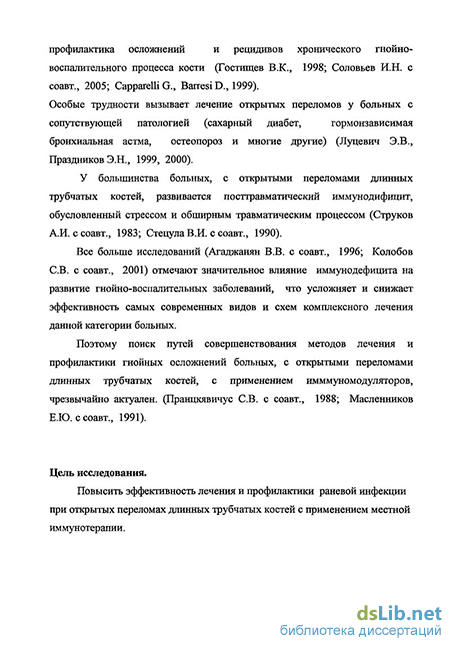 профилактика осложнений и рецидивов хронического гнойно-воспалительного процесса кости (Гостищев В.К., 1998; Соловьев И.Н. с соавт., 2005; Capparelli G., Barresi D., 1999).
Особые трудности вызывает лечение открытых переломов у больных с сопутствующей патологией (сахарный диабет, гормонзависимая бронхиальная астма, остеопороз и многие другие) (Луцевич Э.В., Праздников Э.Н., 1999, 2000).

У большинства больных, с открытыми переломами длинных трубчатых костей, развивается посттравматический иммунодифицит, обусловленный стрессом и обширным травматическим процессом (Струков А.И. с соавт., 1983; Стецула В.И. с соавт., 1990).

Все больше исследований (Агаджанян В.В. с соавт., 1996; Колобов С.В. с соавт., 2001) отмечают значительное влияние иммунодефицита на развитие гнойно-воспалительных заболеваний, что усложняет и снижает эффективность самых современных видов и схем комплексного лечения данной категории больных.

Поэтому поиск путей совершенствования методов лечения и профилактики гнойных осложнений больных, с открытыми переломами длинных трубчатых костей, с применением имммуномодуляторов, чрезвычайно актуален. (Пранцкявичус С.В. с соавт., 1988; Масленников Е.Ю. с соавт., 1991).

Цель исследования.

Повысить эффективность лечения и профилактики раневой инфекции при открытых переломах длинных трубчатых костей с применением местной иммунотерапии.

dsLib.net
библиотека диссертаций